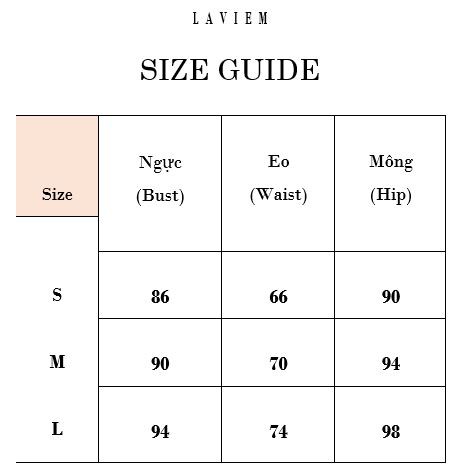 LAVIEM

SIZE GUIDE

| Size | Ngực (Bust) | Eo (Waist) | Mông (Hip) |
|---|---|---|---|
| S | 86 | 66 | 90 |
| M | 90 | 70 | 94 |
| L | 94 | 74 | 98 |